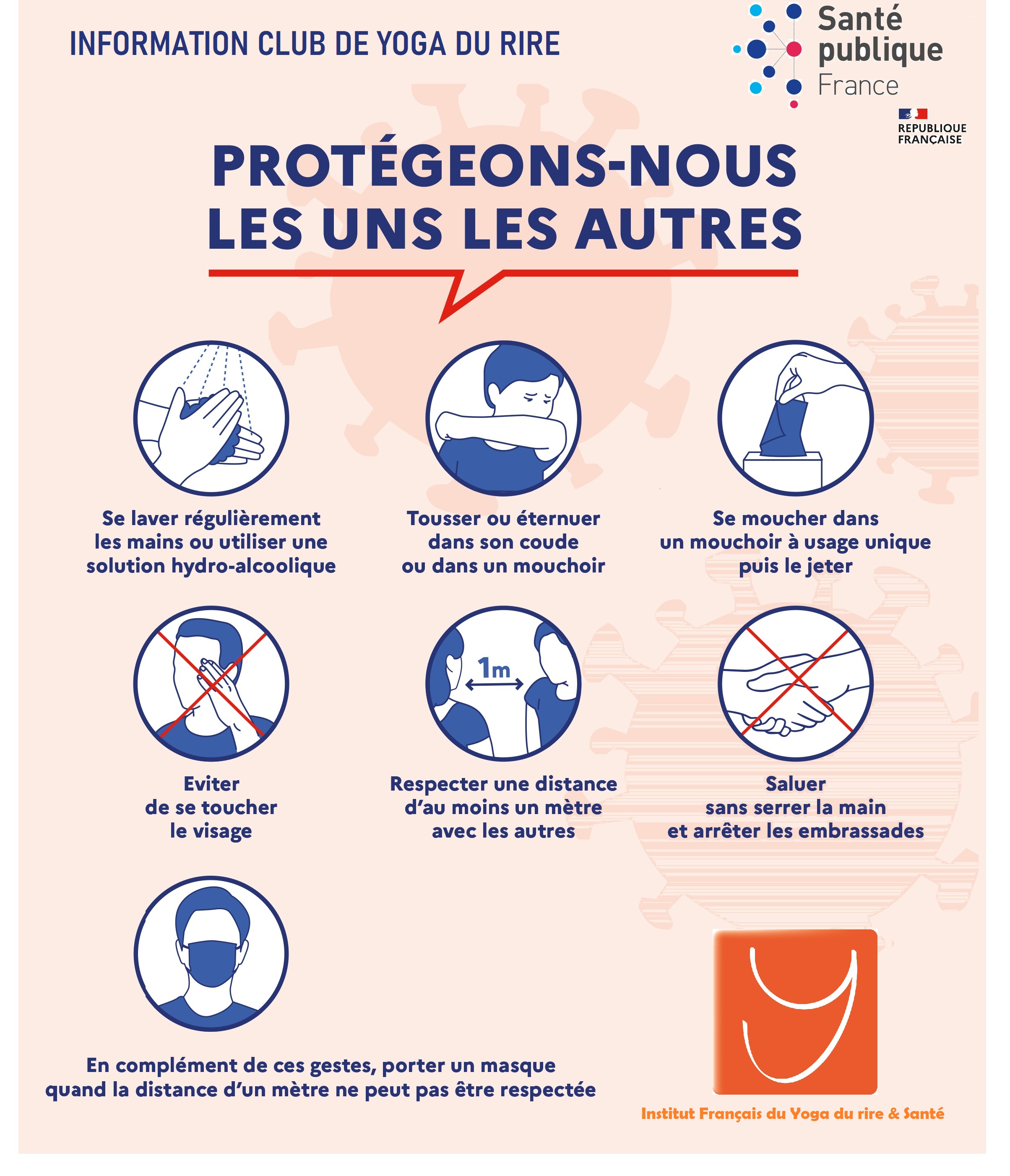 INFORMATION CLUB DE YOGA DU RIRE

Santé publique France

REPUBLIQUE FRANÇAISE

PROTÉGEONS-NOUS LES UNS LES AUTRES

Se laver régulièrement les mains ou utiliser une solution hydro-alcoolique

Tousser ou éternuer dans son coude ou dans un mouchoir

Se moucher dans un mouchoir à usage unique puis le jeter

Eviter de se toucher le visage

1m

Respecter une distance d'au moins un mètre avec les autres

Saluer sans serrer la main et arrêter les embrassades

En complément de ces gestes, porter un masque quand la distance d'un mètre ne peut pas être respectée

Institut Français du Yoga du rire & Santé